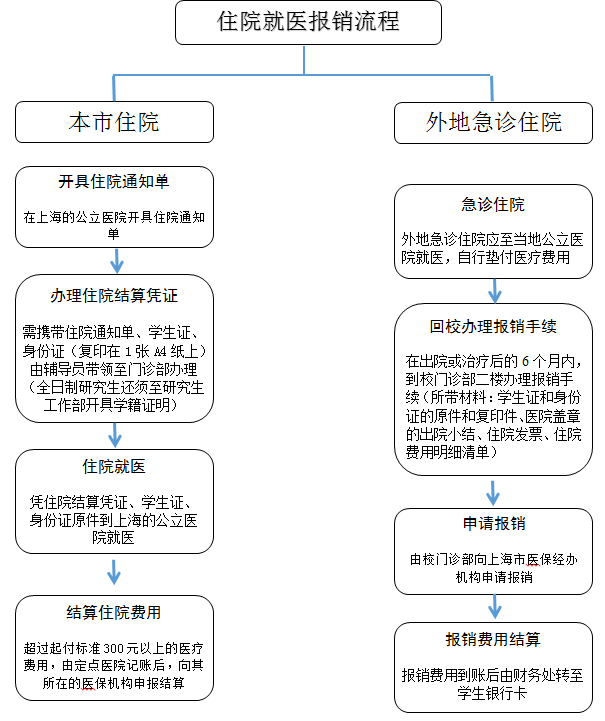 住院就医报销流程

本市住院

开具住院通知单

在上海的公立医院开具住院通知单

办理住院结算凭证

需携带住院通知单、学生证、身份证（复印在 1 张 A4 纸上）由辅导员带领至门诊部办理（全日制研究生还须至研究生工作部开具学籍证明）

住院就医

凭住院结算凭证、学生证、身份证原件到上海的公立医院就医

结算住院费用

超过起付标准 300 元以上的医疗费用，由定点医院记账后，向其所在的医保机构申报结算

外地急诊住院

急诊住院

外地急诊住院应至当地公立医院就医，自行垫付医疗费用

回校办理报销手续

在出院或治疗后的 6 个月内，到校门诊部二楼办理报销手续（所带材料：学生证和身份证的原件和复印件、医院盖章的出院小结、住院发票、住院费用明细清单）

申请报销

由校门诊部向上海市医保经办机构申请报销

报销费用结算

报销费用到账后由财务处转至学生银行卡